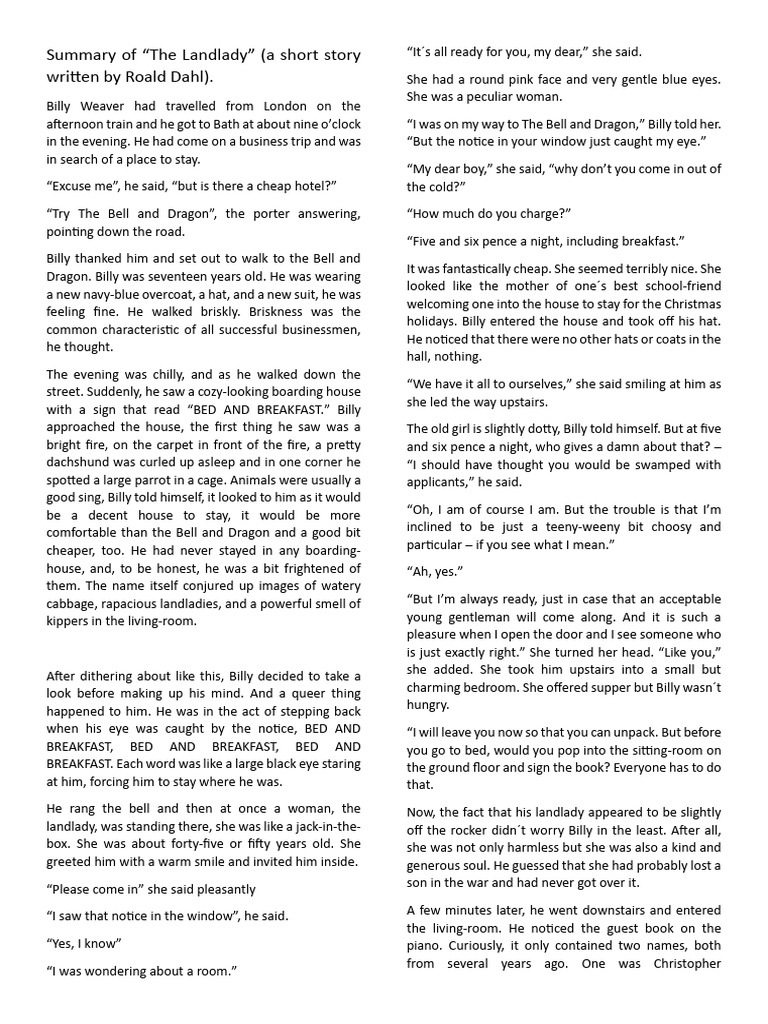 Summary of “The Landlady” (a short story written by Roald Dahl).

Billy Weaver had travelled from London on the afternoon train and he got to Bath at about nine o’clock in the evening. He had come on a business trip and was in search of a place to stay.

“Excuse me”, he said, “but is there a cheap hotel?”

“Try The Bell and Dragon”, the porter answering, pointing down the road.

Billy thanked him and set out to walk to the Bell and Dragon. Billy was seventeen years old. He was wearing a new navy-blue overcoat, a hat, and a new suit, he was feeling fine. He walked briskly. Briskness was the common characteristic of all successful businessmen, he thought.

The evening was chilly, and as he walked down the street. Suddenly, he saw a cozy-looking boarding house with a sign that read “BED AND BREAKFAST.” Billy approached the house, the first thing he saw was a bright fire, on the carpet in front of the fire, a pretty dachshund was curled up asleep and in one corner he spotted a large parrot in a cage. Animals were usually a good sing, Billy told himself, it looked to him as it would be a decent house to stay, it would be more comfortable than the Bell and Dragon and a good bit cheaper, too. He had never stayed in any boarding-house, and, to be honest, he was a bit frightened of them. The name itself conjured up images of watery cabbage, rapacious landladies, and a powerful smell of kippers in the living-room.

After dithering about like this, Billy decided to take a look before making up his mind. And a queer thing happened to him. He was in the act of stepping back when his eye was caught by the notice, BED AND BREAKFAST, BED AND BREAKFAST, BED AND BREAKFAST. Each word was like a large black eye staring at him, forcing him to stay where he was.

He rang the bell and then at once a woman, the landlady, was standing there, she was like a jack-in-the-box. She was about forty-five or fifty years old. She greeted him with a warm smile and invited him inside.

“Please come in” she said pleasantly

“I saw that notice in the window”, he said.

“Yes, I know”

“I was wondering about a room.”

“It´s all ready for you, my dear,” she said.

She had a round pink face and very gentle blue eyes. She was a peculiar woman.

“I was on my way to The Bell and Dragon,” Billy told her. “But the notice in your window just caught my eye.”

“My dear boy,” she said, “why don’t you come in out of the cold?”

“How much do you charge?”

“Five and six pence a night, including breakfast.”

It was fantastically cheap. She seemed terribly nice. She looked like the mother of one´s best school-friend welcoming one into the house to stay for the Christmas holidays. Billy entered the house and took off his hat. He noticed that there were no other hats or coats in the hall, nothing.

“We have it all to ourselves,” she said smiling at him as she led the way upstairs.

The old girl is slightly dotty, Billy told himself. But at five and six pence a night, who gives a damn about that? – “I should have thought you would be swamped with applicants,” he said.

“Oh, I am of course I am. But the trouble is that I’m inclined to be just a teeny-weeny bit choosy and particular – if you see what I mean.”

“Ah, yes.”

“But I’m always ready, just in case that an acceptable young gentleman will come along. And it is such a pleasure when I open the door and I see someone who is just exactly right.” She turned her head. “Like you,” she added. She took him upstairs into a small but charming bedroom. She offered supper but Billy wasn´t hungry.

“I will leave you now so that you can unpack. But before you go to bed, would you pop into the sitting-room on the ground floor and sign the book? Everyone has to do that.

Now, the fact that his landlady appeared to be slightly off the rocker didn´t worry Billy in the least. After all, she was not only harmless but she was also a kind and generous soul. He guessed that she had probably lost a son in the war and had never got over it.

A few minutes later, he went downstairs and entered the living-room. He noticed the guest book on the piano. Curiously, it only contained two names, both from several years ago. One was Christopher